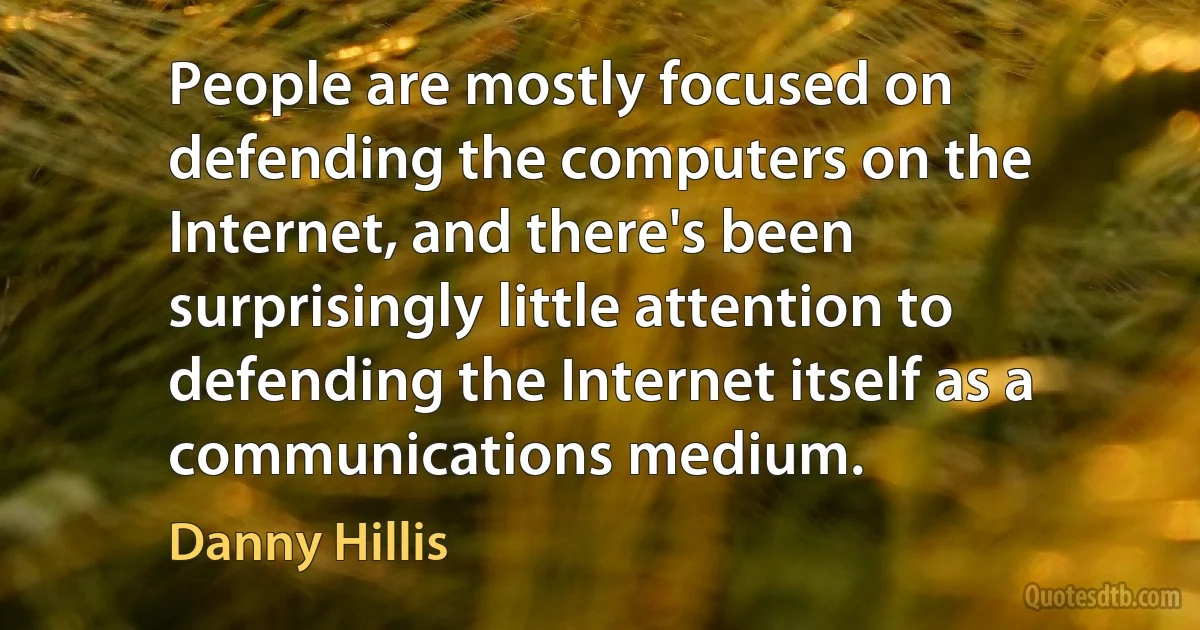 People are mostly focused on defending the computers on the Internet, and there's been surprisingly little attention to defending the Internet itself as a communications medium.

Danny Hillis

Quotesdtb.com